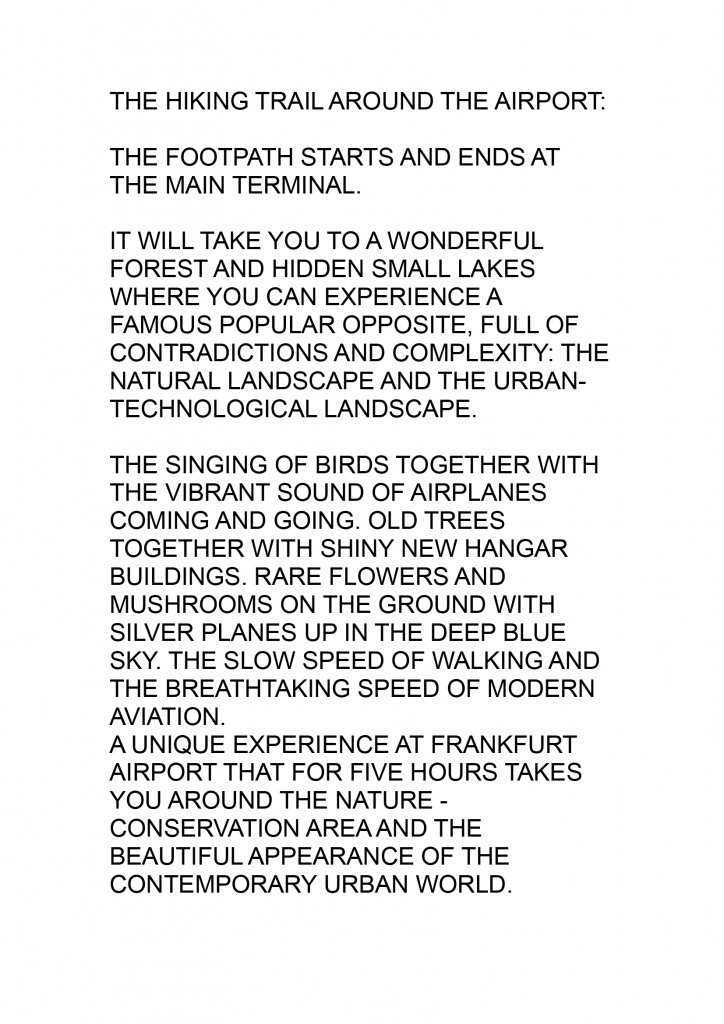 THE HIKING TRAIL AROUND THE AIRPORT:

THE FOOTPATH STARTS AND ENDS AT THE MAIN TERMINAL.

IT WILL TAKE YOU TO A WONDERFUL FOREST AND HIDDEN SMALL LAKES WHERE YOU CAN EXPERIENCE A FAMOUS POPULAR OPPOSITE, FULL OF CONTRADICTIONS AND COMPLEXITY: THE NATURAL LANDSCAPE AND THE URBAN-TECHNOLOGICAL LANDSCAPE.

THE SINGING OF BIRDS TOGETHER WITH THE VIBRANT SOUND OF AIRPLANES COMING AND GOING. OLD TREES TOGETHER WITH SHINY NEW HANGAR BUILDINGS. RARE FLOWERS AND MUSHROOMS ON THE GROUND WITH SILVER PLANES UP IN THE DEEP BLUE SKY. THE SLOW SPEED OF WALKING AND THE BREATHTAKING SPEED OF MODERN AVIATION.
A UNIQUE EXPERIENCE AT FRANKFURT AIRPORT THAT FOR FIVE HOURS TAKES YOU AROUND THE NATURE - CONSERVATION AREA AND THE BEAUTIFUL APPEARANCE OF THE CONTEMPORARY URBAN WORLD.